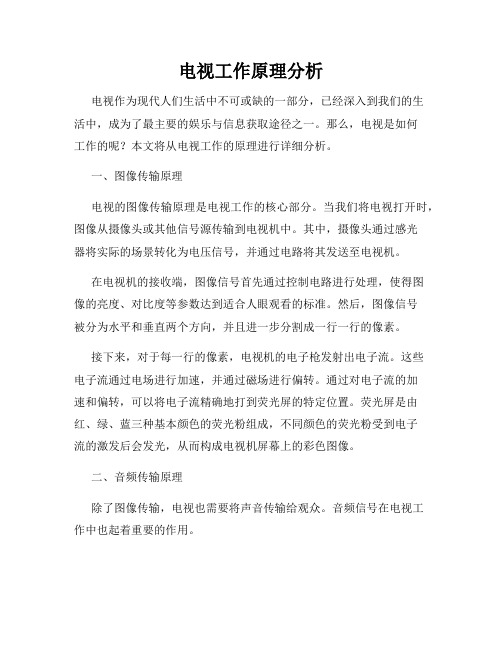 电视工作原理分析

电视作为现代人们生活中不可或缺的一部分，已经深入到我们的生活中，成为了最主要的娱乐与信息获取途径之一。那么，电视是如何工作的呢？本文将从电视工作的原理进行详细分析。

一、图像传输原理

电视的图像传输原理是电视工作的核心部分。当我们将电视打开时，图像从摄像头或其他信号源传输到电视机中。其中，摄像头通过感光器将实际的场景转化为电压信号，并通过电路将其发送至电视机。

在电视机的接收端，图像信号首先通过控制电路进行处理，使得图像的亮度、对比度等参数达到适合人眼观看的标准。然后，图像信号被分为水平和垂直两个方向，并且进一步分割成一行一行的像素。

接下来，对于每一行的像素，电视机的电子枪发射出电子流。这些电子流通过电场进行加速，并通过磁场进行偏转。通过对电子流的加速和偏转，可以将电子流精确地打到荧光屏的特定位置。荧光屏是由红、绿、蓝三种基本颜色的荧光粉组成，不同颜色的荧光粉受到电子流的激发后会发光，从而构成电视机屏幕上的彩色图像。

二、音频传输原理

除了图像传输，电视也需要将声音传输给观众。音频信号在电视工作中也起着重要的作用。